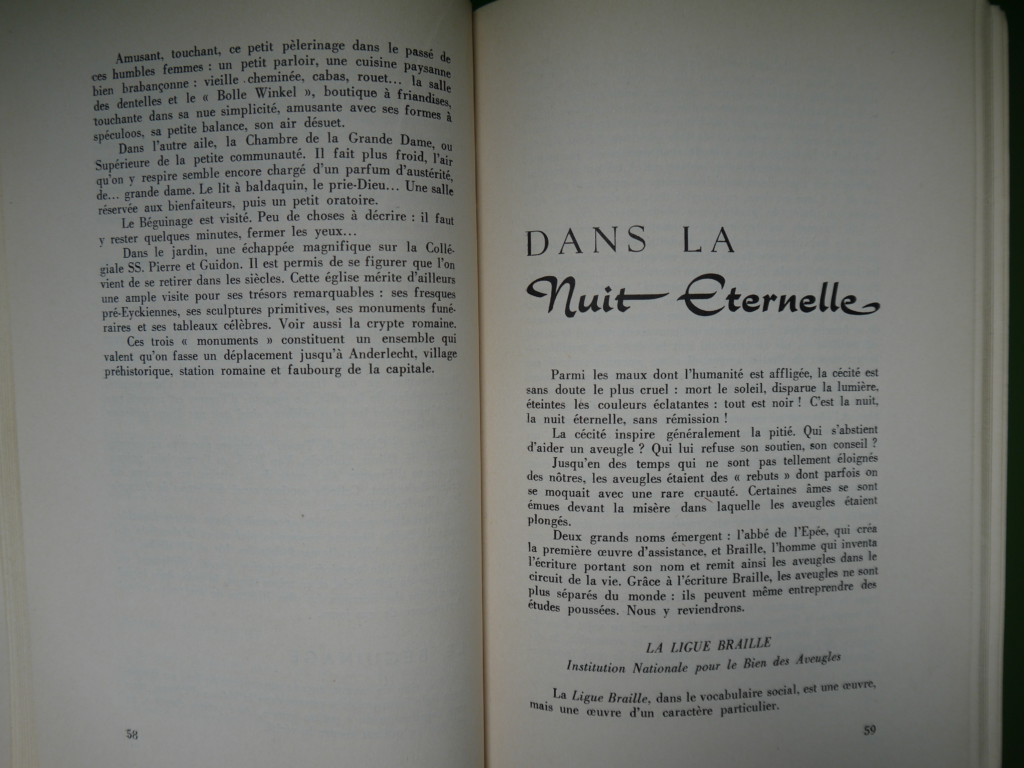 Amusant, touchant, ce petit pèlerinage dans le passé de ces humbles femmes : un petit parloir, une cuisine paysanne bien brabançonne : vieille cheminée, cabas, rouet... la salle des dentelles et le « Bolle Winkel », boutique à friandises, touchante dans sa nue simplicité, amusante avec ses formes à spéculoos, sa petite balance, son air désuet.

Dans l'autre aile, la Chambre de la Grande Dame, ou Supérieure de la petite communauté. Il fait plus froid, l'air qu'on y respire semble encore chargé d'un parfum d'austérité, de... grande dame. Le lit à baldaquin, le prie-Dieu... Une salle réservée aux bienfaiteurs, puis un petit oratoire.

Le Béguinage est visité. Peu de choses à décrire : il faut y rester quelques minutes, fermer les yeux...

Dans le jardin, une échappée magnifique sur la Collégiale SS. Pierre et Guidon. Il est permis de se figurer que l'on vient de se retirer dans les siècles. Cette église mérite d'ailleurs une ample visite pour ses trésors remarquables : ses fresques pré-Eyckiennes, ses sculptures primitives, ses monuments funéraires et ses tableaux célèbres. Voir aussi la crypte romaine.

Ces trois « monuments » constituent un ensemble qui valent qu'on fasse un déplacement jusqu'à Anderlecht, village préhistorique, station romaine et faubourg de la capitale.

58

DANS LA
Nuit Eternelle

Parmi les maux dont l'humanité est affligée, la cécité est sans doute le plus cruel : mort le soleil, disparue la lumière, éteintes les couleurs éclatantes : tout est noir ! C'est la nuit, la nuit éternelle, sans rémission !

La cécité inspire généralement la pitié. Qui s'abstient d'aider un aveugle ? Qui lui refuse son soutien, son conseil ?

Jusqu'en des temps qui ne sont pas tellement éloignés des nôtres, les aveugles étaient des « rebuts » dont parfois on se moquait avec une rare cruauté. Certaines âmes se sont émues devant la misère dans laquelle les aveugles étaient plongés.

Deux grands noms émergent : l'abbé de l'Epée, qui créa la première œuvre d'assistance, et Braille, l'homme qui inventa l'écriture portant son nom et remit ainsi les aveugles dans le circuit de la vie. Grâce à l'écriture Braille, les aveugles ne sont plus séparés du monde : ils peuvent même entreprendre des études poussées. Nous y reviendrons.

LA LIGUE BRAILLE
Institution Nationale pour le Bien des Aveugles

La Ligue Braille, dans le vocabulaire social, est une œuvre, mais une œuvre d'un caractère particulier.

59